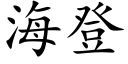 海登